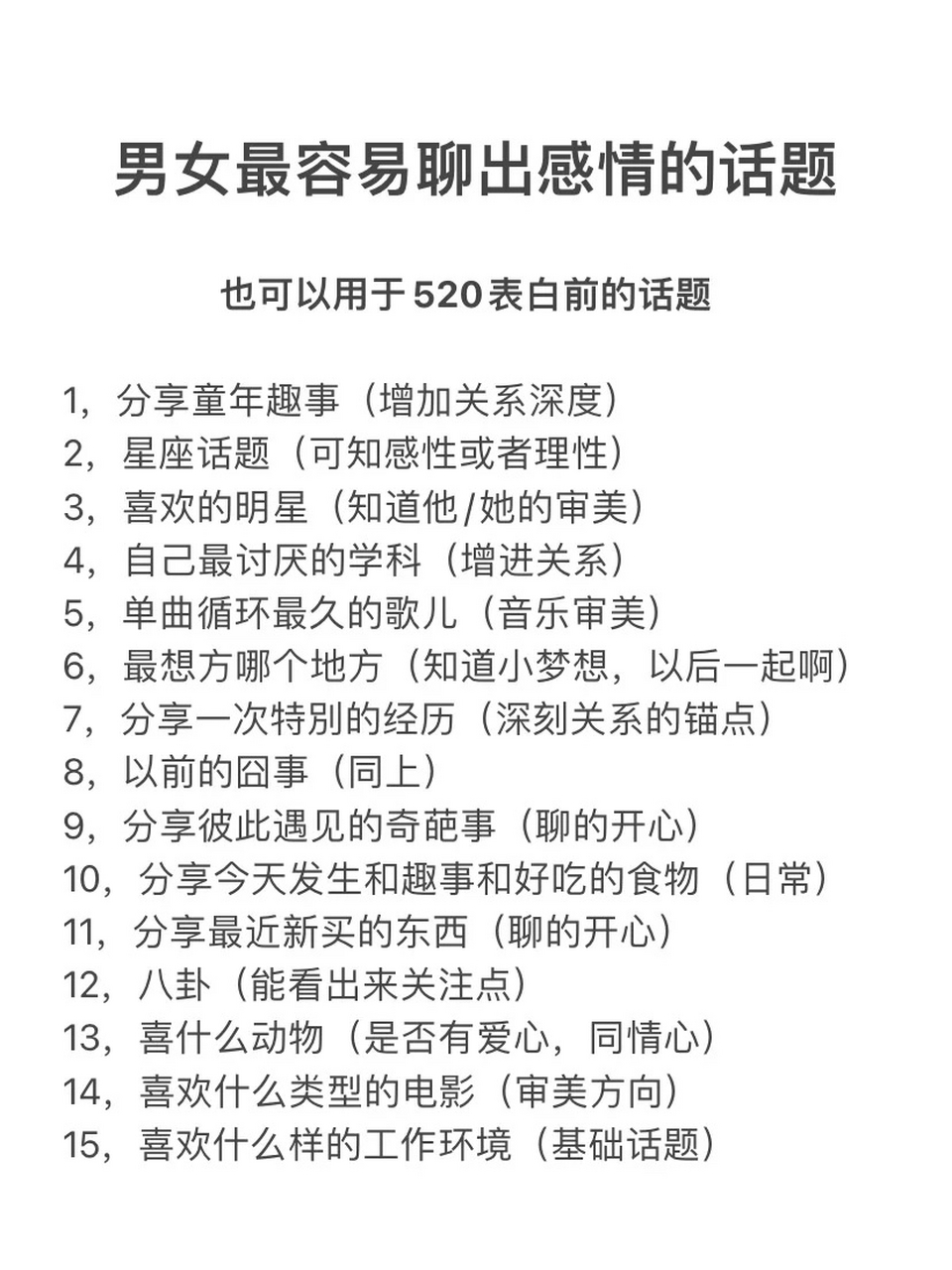 男女最容易聊出感情的话题

也可以用于520表白前的话题

1，分享童年趣事（增加关系深度）
2，星座话题（可知感性或者理性）
3，喜欢的明星（知道他/她的审美）
4，自己最讨厌的学科（增进关系）
5，单曲循环最久的歌儿（音乐审美）
6，最想方哪个地方（知道小梦想，以后一起啊）
7，分享一次特别的经历（深刻关系的锚点）
8，以前的囧事（同上）
9，分享彼此遇见的奇葩事（聊的开心）
10，分享今天发生和趣事和好吃的食物（日常）
11，分享最近新买的东西（聊的开心）
12，八卦（能看出来关注点）
13，喜什么动物（是否有爱心，同情心）
14，喜欢什么类型的电影（审美方向）
15，喜欢什么样的工作环境（基础话题）